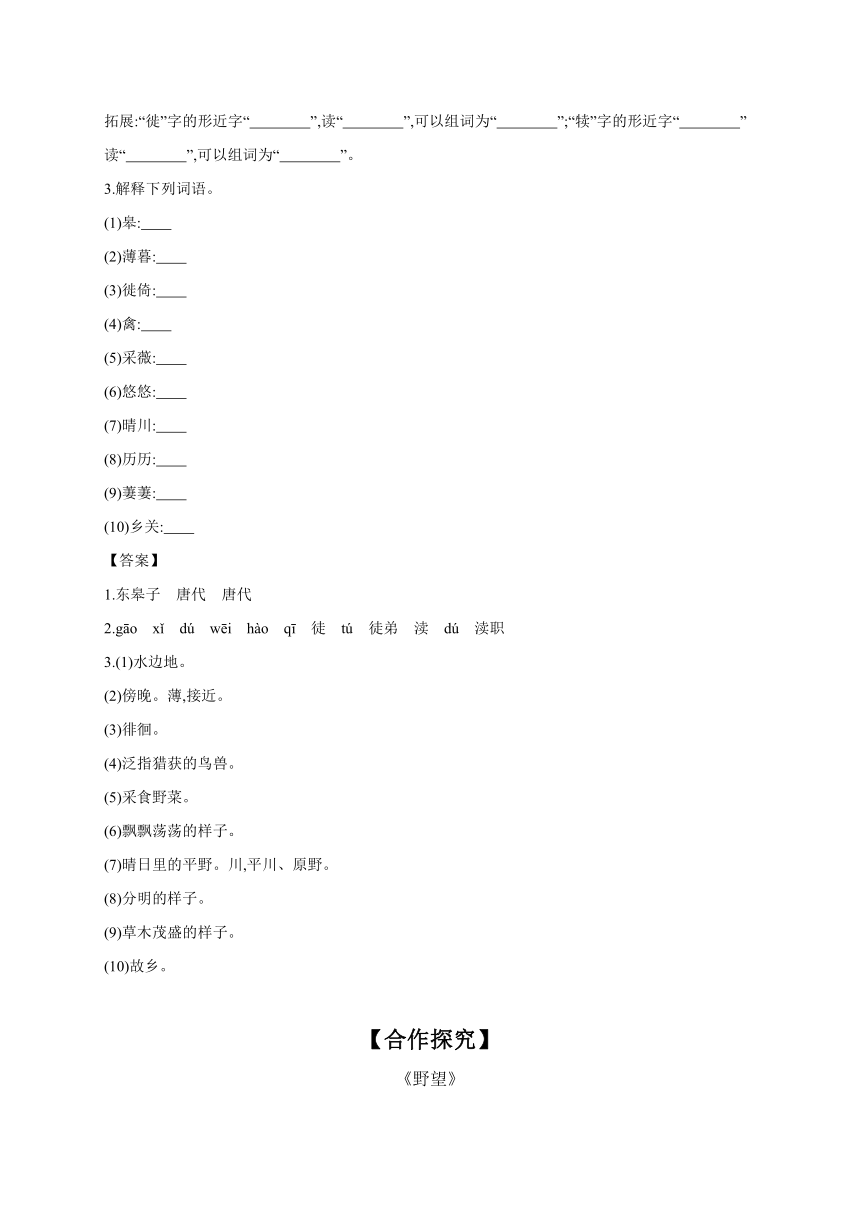 拓展:“徙”字的形近字“________”,读“________”,可以组词为“________”;“犊”字的形近字“________”读“________”,可以组词为“________”。

3.解释下列词语。

(1)皋:____

(2)薄暮:____

(3)徙倚:____

(4)禽:____

(5)采薇:____

(6)悠悠:____

(7)晴川:____

(8)历历:____

(9)萋萋:____

(10)乡关:____

【答案】

1.东皋子　唐代　唐代

2.gāo　xǐ　dú　wēi　hào　qī　徒　tú　徒弟　渎　dú　渎职

3.(1)水边地。

(2)傍晚。薄,接近。

(3)徘徊。

(4)泛指猎获的鸟兽。

(5)采食野菜。

(6)飘飘荡荡的样子。

(7)晴日里的平野。川,平川、原野。

(8)分明的样子。

(9)草木茂盛的样子。

(10)故乡。

【合作探究】

《野望》